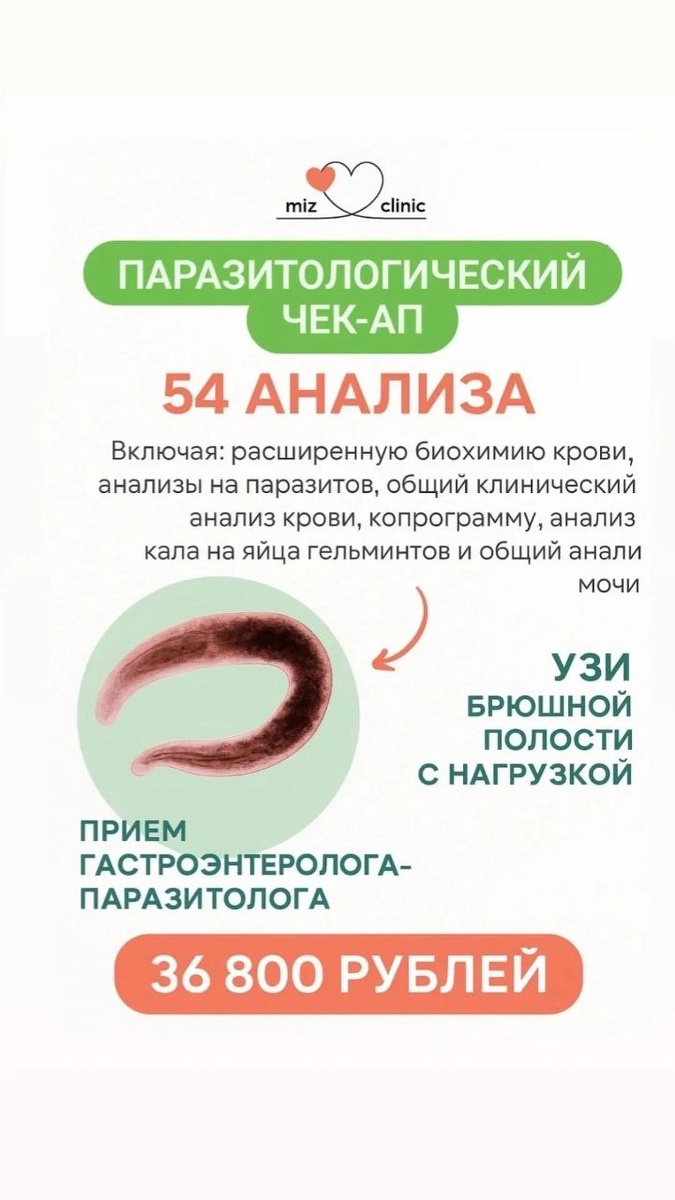 miz clinic

ПАРАЗИТОЛОГИЧЕСКИЙ ЧЕК-АП

54 АНАЛИЗА

Включая: расширенную биохимию крови, анализы на паразитов, общий клинический анализ крови, копрограмму, анализ кала на яйца гельминтов и общий анали мочи

УЗИ
БРЮШНОЙ
ПОЛОСТИ
С НАГРУЗКОЙ

ПРИЕМ
ГАСТРОЭНТЕРОЛОГА-
ПАРАЗИТОЛОГА

36 800 РУБЛЕЙ